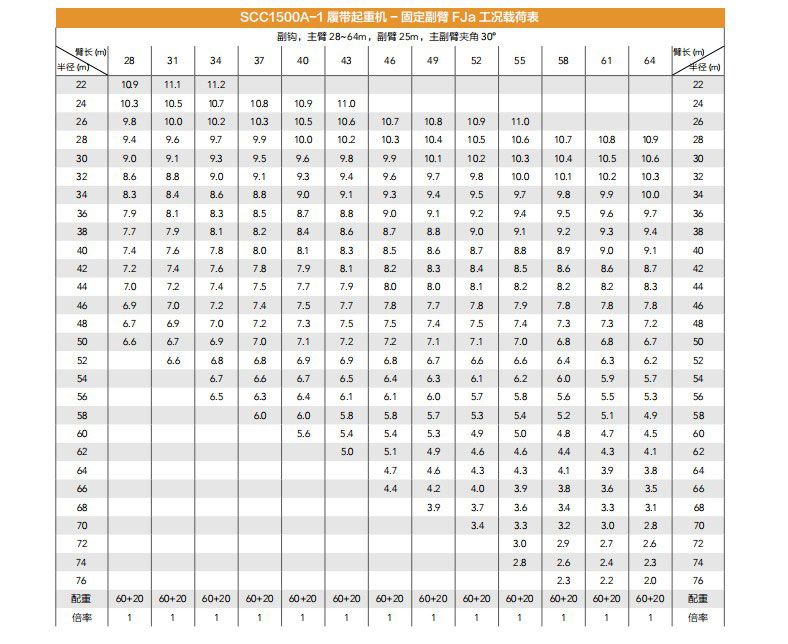 SCC1500A-1 履带起重机 - 固定副臂 FJa 工况载荷表

副钩，主臂 28~64m，副臂 25m，主副臂夹角 30°

| 臂长 (m) 半径 (m) | 28 | 31 | 34 | 37 | 40 | 43 | 46 | 49 | 52 | 55 | 58 | 61 | 64 | 臂长 (m) 半径 (m) |
|---|---|---|---|---|---|---|---|---|---|---|---|---|---|---|
| 22 | 10.9 | 11.1 | 11.2 | | | | | | | | | | | 22 |
| 24 | 10.3 | 10.5 | 10.7 | 10.8 | 10.9 | 11.0 | | | | | | | | 24 |
| 26 | 9.8 | 10.0 | 10.2 | 10.3 | 10.5 | 10.6 | 10.7 | 10.8 | 10.9 | 11.0 | | | | 26 |
| 28 | 9.4 | 9.6 | 9.7 | 9.9 | 10.0 | 10.2 | 10.3 | 10.4 | 10.5 | 10.6 | 10.7 | 10.8 | 10.9 | 28 |
| 30 | 9.0 | 9.1 | 9.3 | 9.5 | 9.6 | 9.8 | 9.9 | 10.1 | 10.2 | 10.3 | 10.4 | 10.5 | 10.6 | 30 |
| 32 | 8.6 | 8.8 | 9.0 | 9.1 | 9.3 | 9.4 | 9.6 | 9.7 | 9.8 | 10.0 | 10.1 | 10.2 | 10.3 | 32 |
| 34 | 8.3 | 8.4 | 8.6 | 8.8 | 9.0 | 9.1 | 9.3 | 9.4 | 9.5 | 9.7 | 9.8 | 9.9 | 10.0 | 34 |
| 36 | 7.9 | 8.1 | 8.3 | 8.5 | 8.7 | 8.8 | 9.0 | 9.1 | 9.2 | 9.4 | 9.5 | 9.6 | 9.7 | 36 |
| 38 | 7.7 | 7.9 | 8.1 | 8.2 | 8.4 | 8.6 | 8.7 | 8.8 | 9.0 | 9.1 | 9.2 | 9.3 | 9.4 | 38 |
| 40 | 7.4 | 7.6 | 7.8 | 8.0 | 8.1 | 8.3 | 8.5 | 8.6 | 8.7 | 8.8 | 8.9 | 9.0 | 9.1 | 40 |
| 42 | 7.2 | 7.4 | 7.6 | 7.8 | 7.9 | 8.1 | 8.2 | 8.3 | 8.4 | 8.5 | 8.6 | 8.6 | 8.7 | 42 |
| 44 | 7.0 | 7.2 | 7.4 | 7.5 | 7.7 | 7.9 | 8.0 | 8.0 | 8.1 | 8.2 | 8.2 | 8.2 | 8.3 | 44 |
| 46 | 6.9 | 7.0 | 7.2 | 7.4 | 7.5 | 7.7 | 7.8 | 7.7 | 7.8 | 7.9 | 7.8 | 7.8 | 7.8 | 46 |
| 48 | 6.7 | 6.9 | 7.0 | 7.2 | 7.3 | 7.5 | 7.5 | 7.4 | 7.5 | 7.4 | 7.3 | 7.3 | 7.2 | 48 |
| 50 | 6.6 | 6.7 | 6.9 | 7.0 | 7.1 | 7.2 | 7.2 | 7.1 | 7.1 | 7.0 | 6.8 | 6.8 | 6.7 | 50 |
| 52 | | 6.6 | 6.8 | 6.8 | 6.9 | 6.9 | 6.8 | 6.7 | 6.6 | 6.6 | 6.4 | 6.3 | 6.2 | 52 |
| 54 | | | 6.7 | 6.6 | 6.7 | 6.5 | 6.4 | 6.3 | 6.1 | 6.2 | 6.0 | 5.9 | 5.7 | 54 |
| 56 | | | 6.5 | 6.3 | 6.4 | 6.1 | 6.1 | 6.0 | 5.7 | 5.8 | 5.6 | 5.5 | 5.3 | 56 |
| 58 | | | | 6.0 | 6.0 | 5.8 | 5.8 | 5.7 | 5.3 | 5.4 | 5.2 | 5.1 | 4.9 | 58 |
| 60 | | | | | 5.6 | 5.4 | 5.4 | 5.3 | 4.9 | 5.0 | 4.8 | 4.7 | 4.5 | 60 |
| 62 | | | | | | 5.0 | 5.1 | 4.9 | 4.6 | 4.6 | 4.4 | 4.3 | 4.1 | 62 |
| 64 | | | | | | | 4.7 | 4.6 | 4.3 | 4.3 | 4.1 | 3.9 | 3.8 | 64 |
| 66 | | | | | | | 4.4 | 4.2 | 4.0 | 3.9 | 3.8 | 3.6 | 3.5 | 66 |
| 68 | | | | | | | | 3.9 | 3.7 | 3.6 | 3.4 | 3.3 | 3.1 | 68 |
| 70 | | | | | | | | | 3.4 | 3.3 | 3.2 | 3.0 | 2.8 | 70 |
| 72 | | | | | | | | | | 3.0 | 2.9 | 2.7 | 2.6 | 72 |
| 74 | | | | | | | | | | 2.8 | 2.6 | 2.4 | 2.3 | 74 |
| 76 | | | | | | | | | | | 2.3 | 2.2 | 2.0 | 76 |
| 配重 | 60+20 | 60+20 | 60+20 | 60+20 | 60+20 | 60+20 | 60+20 | 60+20 | 60+20 | 60+20 | 60+20 | 60+20 | 60+20 | 配重 |
| 倍率 | 1 | 1 | 1 | 1 | 1 | 1 | 1 | 1 | 1 | 1 | 1 | 1 | 1 | 倍率 |